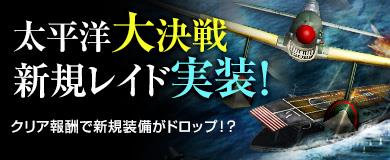 太平洋大決戦
新規レイド実装！

クリア報酬で新規装備がドロップ！？